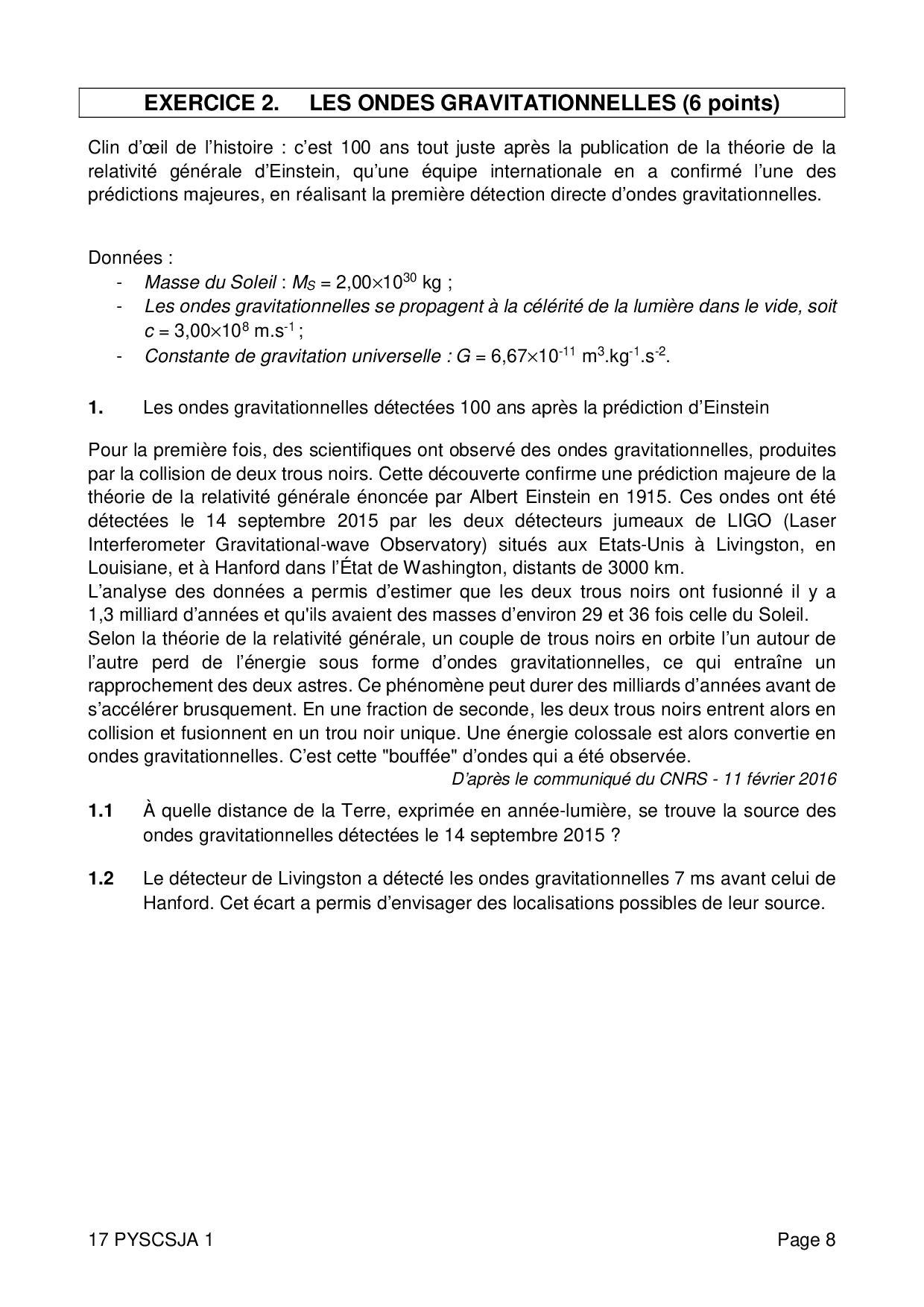 EXERCICE 2. LES ONDES GRAVITATIONNELLES (6 points)

Clin d'œil de l'histoire : c'est 100 ans tout juste après la publication de la théorie de la relativité générale d'Einstein, qu'une équipe internationale en a confirmé l'une des prédictions majeures, en réalisant la première détection directe d'ondes gravitationnelles.

Données :
- Masse du Soleil : $M_S = 2{,}00 \times 10^{30}$ kg ;
- Les ondes gravitationnelles se propagent à la célérité de la lumière dans le vide, soit $c = 3{,}00 \times 10^{8}$ m.s$^{-1}$ ;
- Constante de gravitation universelle : $G = 6{,}67 \times 10^{-11}$ m$^{3}$.kg$^{-1}$.s$^{-2}$.

1. Les ondes gravitationnelles détectées 100 ans après la prédiction d'Einstein

Pour la première fois, des scientifiques ont observé des ondes gravitationnelles, produites par la collision de deux trous noirs. Cette découverte confirme une prédiction majeure de la théorie de la relativité générale énoncée par Albert Einstein en 1915. Ces ondes ont été détectées le 14 septembre 2015 par les deux détecteurs jumeaux de LIGO (Laser Interferometer Gravitational-wave Observatory) situés aux Etats-Unis à Livingston, en Louisiane, et à Hanford dans l'État de Washington, distants de 3000 km.
L'analyse des données a permis d'estimer que les deux trous noirs ont fusionné il y a 1,3 milliard d'années et qu'ils avaient des masses d'environ 29 et 36 fois celle du Soleil.
Selon la théorie de la relativité générale, un couple de trous noirs en orbite l'un autour de l'autre perd de l'énergie sous forme d'ondes gravitationnelles, ce qui entraîne un rapprochement des deux astres. Ce phénomène peut durer des milliards d'années avant de s'accélérer brusquement. En une fraction de seconde, les deux trous noirs entrent alors en collision et fusionnent en un trou noir unique. Une énergie colossale est alors convertie en ondes gravitationnelles. C'est cette "bouffée" d'ondes qui a été observée.
D'après le communiqué du CNRS - 11 février 2016

1.1 À quelle distance de la Terre, exprimée en année-lumière, se trouve la source des ondes gravitationnelles détectées le 14 septembre 2015 ?

1.2 Le détecteur de Livingston a détecté les ondes gravitationnelles 7 ms avant celui de Hanford. Cet écart a permis d'envisager des localisations possibles de leur source.

17 PYSCSJA 1 Page 8